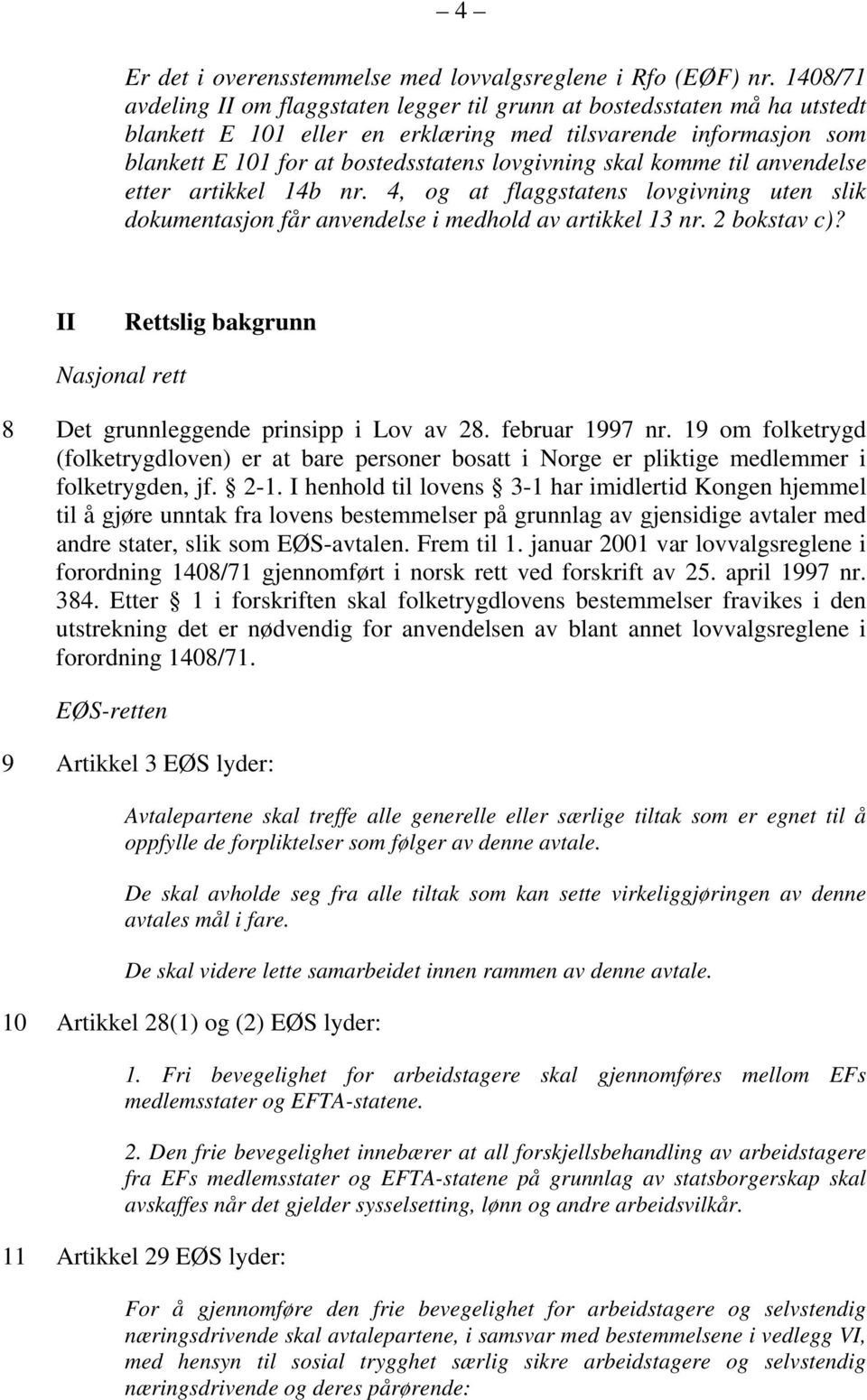 – 4 –

Er det i overensstemmelse med lovvalgsreglene i Rfo (EØF) nr. 1408/71 avdeling II om flaggstaten legger til grunn at bostedsstaten må ha utstedt blankett E 101 eller en erklæring med tilsvarende informasjon som blankett E 101 for at bostedsstatens lovgivning skal komme til anvendelse etter artikkel 14b nr. 4, og at flaggstatens lovgivning uten slik dokumentasjon får anvendelse i medhold av artikkel 13 nr. 2 bokstav c)?

II Rettslig bakgrunn

Nasjonal rett

8 Det grunnleggende prinsipp i Lov av 28. februar 1997 nr. 19 om folketrygd (folketrygdloven) er at bare personer bosatt i Norge er pliktige medlemmer i folketrygden, jf. § 2-1. I henhold til lovens § 3-1 har imidlertid Kongen hjemmel til å gjøre unntak fra lovens bestemmelser på grunnlag av gjensidige avtaler med andre stater, slik som EØS-avtalen. Frem til 1. januar 2001 var lovvalgsreglene i forordning 1408/71 gjennomført i norsk rett ved forskrift av 25. april 1997 nr. 384. Etter § 1 i forskriften skal folketrygdlovens bestemmelser fravikes i den utstrekning det er nødvendig for anvendelsen av blant annet lovvalgsreglene i forordning 1408/71.

EØS-retten

9 Artikkel 3 EØS lyder:

Avtalepartene skal treffe alle generelle eller særlige tiltak som er egnet til å oppfylle de forpliktelser som følger av denne avtale.

De skal avholde seg fra alle tiltak som kan sette virkeliggjøringen av denne avtales mål i fare.

De skal videre lette samarbeidet innen rammen av denne avtale.

10 Artikkel 28(1) og (2) EØS lyder:

1. Fri bevegelighet for arbeidstagere skal gjennomføres mellom EFs medlemsstater og EFTA-statene.

2. Den frie bevegelighet innebærer at all forskjellsbehandling av arbeidstagere fra EFs medlemsstater og EFTA-statene på grunnlag av statsborgerskap skal avskaffes når det gjelder sysselsetting, lønn og andre arbeidsvilkår.

11 Artikkel 29 EØS lyder:

For å gjennomføre den frie bevegelighet for arbeidstagere og selvstendig næringsdrivende skal avtalepartene, i samsvar med bestemmelsene i vedlegg VI, med hensyn til sosial trygghet særlig sikre arbeidstagere og selvstendig næringsdrivende og deres pårørende: